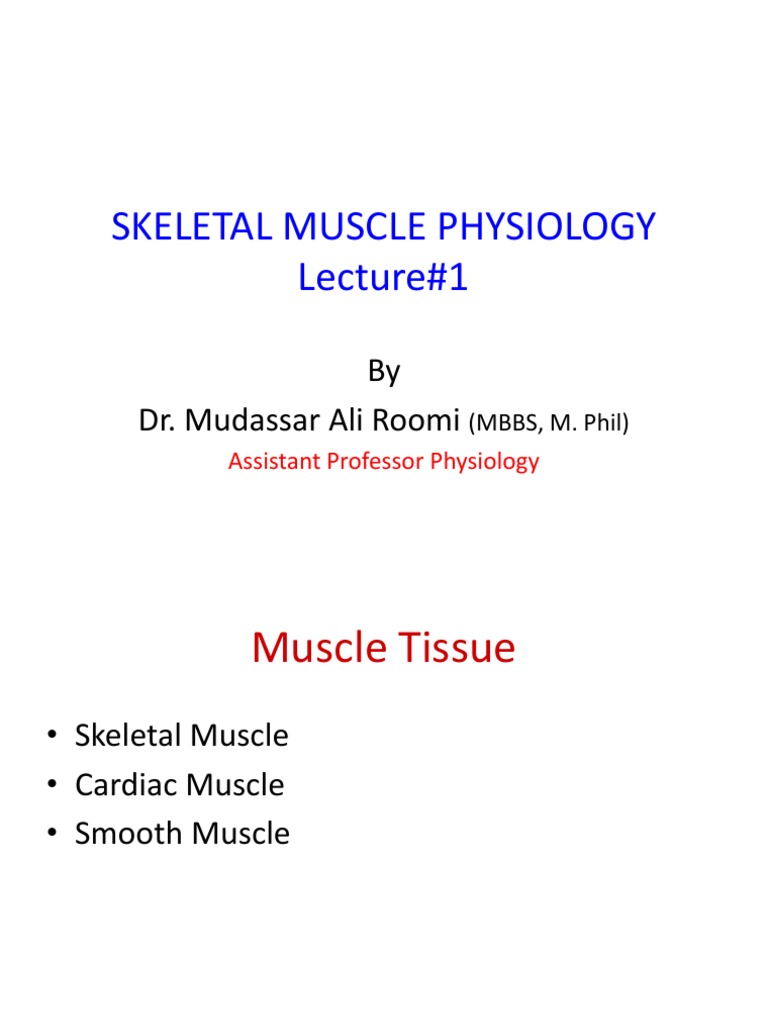 SKELETAL MUSCLE PHYSIOLOGY
Lecture#1

By
Dr. Mudassar Ali Roomi (MBBS, M. Phil)
Assistant Professor Physiology

Muscle Tissue

• Skeletal Muscle
• Cardiac Muscle
• Smooth Muscle